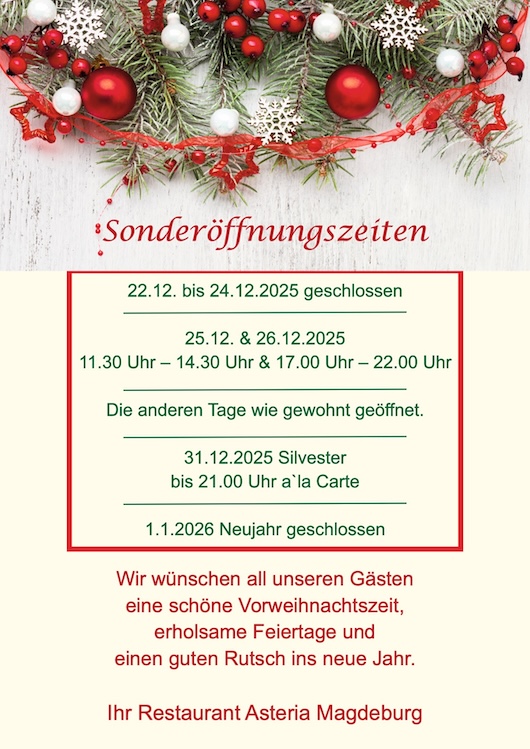 Sonderöffnungszeiten

22.12. bis 24.12.2025 geschlossen

25.12. & 26.12.2025
11.30 Uhr – 14.30 Uhr & 17.00 Uhr – 22.00 Uhr

Die anderen Tage wie gewohnt geöffnet.

31.12.2025 Silvester
bis 21.00 Uhr a`la Carte

1.1.2026 Neujahr geschlossen

Wir wünschen all unseren Gästen
eine schöne Vorweihnachtszeit,
erholsame Feiertage und
einen guten Rutsch ins neue Jahr.

Ihr Restaurant Asteria Magdeburg